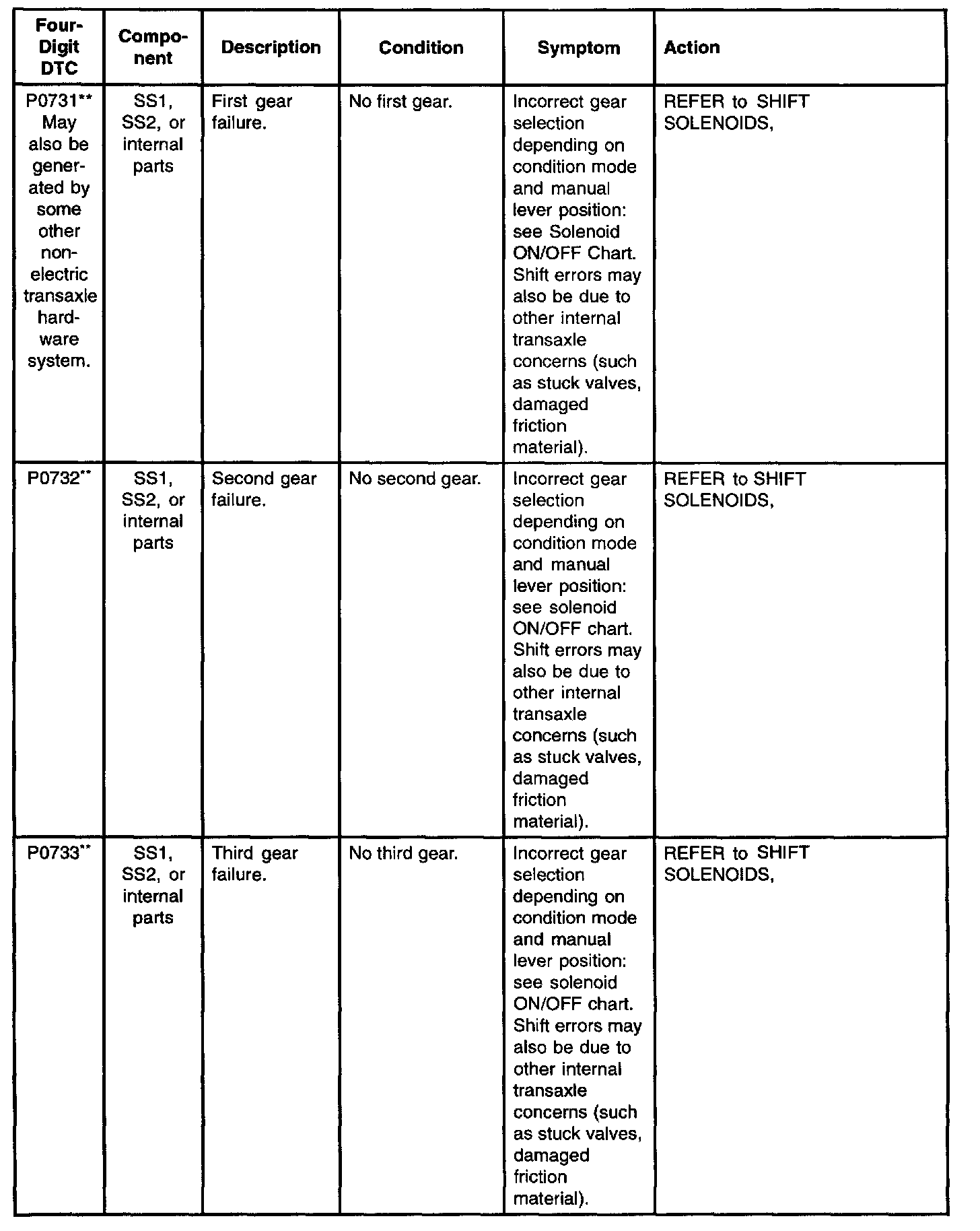 | Four-Digit DTC | Component | Description | Condition | Symptom | Action |
|---|---|---|---|---|---|
| P0731** May also be generated by some other non-electric transaxle hardware system. | SS1, SS2, or internal parts | First gear failure. | No first gear. | Incorrect gear selection depending on condition mode and manual lever position: see Solenoid ON/OFF Chart. Shift errors may also be due to other internal transaxle concerns (such as stuck valves, damaged friction material). | REFER to SHIFT SOLENOIDS, |
| P0732** | SS1, SS2, or internal parts | Second gear failure. | No second gear. | Incorrect gear selection depending on condition mode and manual lever position: see solenoid ON/OFF chart. Shift errors may also be due to other internal transaxle concerns (such as stuck valves, damaged friction material). | REFER to SHIFT SOLENOIDS, |
| P0733** | SS1, SS2, or internal parts | Third gear failure. | No third gear. | Incorrect gear selection depending on condition mode and manual lever position: see solenoid ON/OFF chart. Shift errors may also be due to other internal transaxle concerns (such as stuck valves, damaged friction material). | REFER to SHIFT SOLENOIDS, |